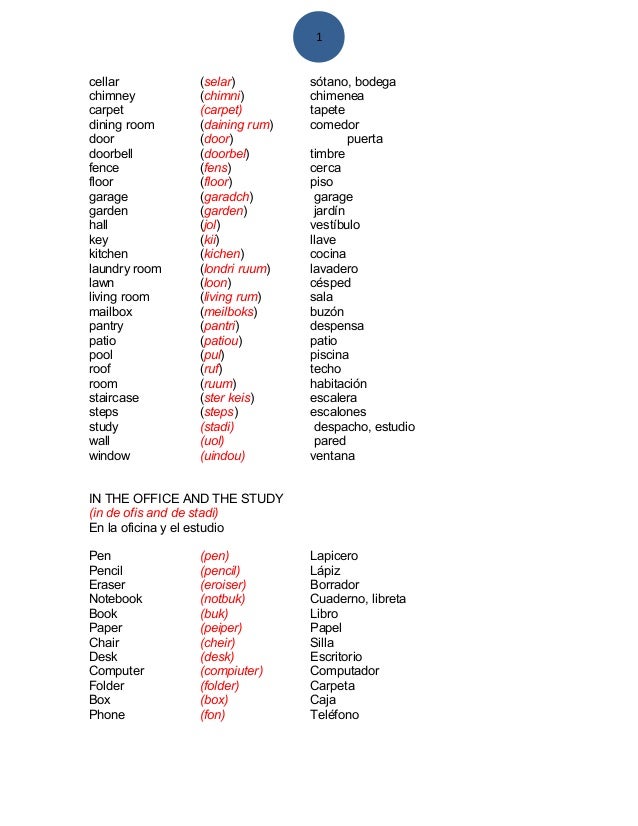 1

| | | |
|---|---|---|
| cellar | (selar) | sótano, bodega |
| chimney | (chimni) | chimenea |
| carpet | (carpet) | tapete |
| dining room | (daining rum) | comedor |
| door | (door) | puerta |
| doorbell | (doorbel) | timbre |
| fence | (fens) | cerca |
| floor | (floor) | piso |
| garage | (garadch) | garage |
| garden | (garden) | jardín |
| hall | (jol) | vestíbulo |
| key | (kii) | llave |
| kitchen | (kichen) | cocina |
| laundry room | (londri ruum) | lavadero |
| lawn | (loon) | césped |
| living room | (living rum) | sala |
| mailbox | (meilboks) | buzón |
| pantry | (pantri) | despensa |
| patio | (patiou) | patio |
| pool | (pul) | piscina |
| roof | (ruf) | techo |
| room | (ruum) | habitación |
| staircase | (ster keis) | escalera |
| steps | (steps) | escalones |
| study | (stadi) | despacho, estudio |
| wall | (uol) | pared |
| window | (uindou) | ventana |

IN THE OFFICE AND THE STUDY
(in de ofis and de stadi)
En la oficina y el estudio

| | | |
|---|---|---|
| Pen | (pen) | Lapicero |
| Pencil | (pencil) | Lápiz |
| Eraser | (eroiser) | Borrador |
| Notebook | (notbuk) | Cuaderno, libreta |
| Book | (buk) | Libro |
| Paper | (peiper) | Papel |
| Chair | (cheir) | Silla |
| Desk | (desk) | Escritorio |
| Computer | (compiuter) | Computador |
| Folder | (folder) | Carpeta |
| Box | (box) | Caja |
| Phone | (fon) | Teléfono |